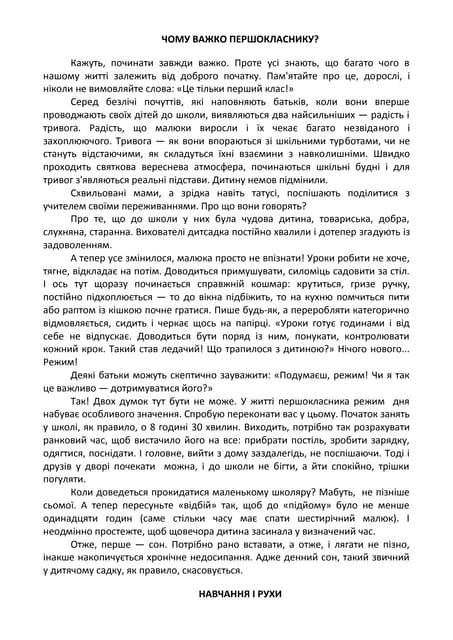 ЧОМУ ВАЖКО ПЕРШОКЛАСНИКУ?

Кажуть, починати завжди важко. Проте усі знають, що багато чого в нашому житті залежить від доброго початку. Пам'ятайте про це, дорослі, і ніколи не вимовляйте слова: «Це тільки перший клас!»

Серед безлічі почуттів, які наповнюють батьків, коли вони вперше проводжають своїх дітей до школи, виявляються два найсильніших — радість і тривога. Радість, що малюки виросли і їх чекає багато незвіданого і захоплюючого. Тривога — як вони впораються зі шкільними турботами, чи не стануть відстаючими, як складуться їхні взаємини з навколишніми. Швидко проходить святкова вереснева атмосфера, починаються шкільні будні і для тривог з'являються реальні підстави. Дитину немов підмінили.

Схвильовані мами, а зрідка навіть татусі, поспішають поділитися з учителем своїми переживаннями. Про що вони говорять?

Про те, що до школи у них була чудова дитина, товариська, добра, слухняна, старанна. Вихователі дитсадка постійно хвалили і дотепер згадують із задоволенням.

А тепер усе змінилося, малюка просто не впізнати! Уроки робити не хоче, тягне, відкладає на потім. Доводиться примушувати, силоміць садовити за стіл. І ось тут щоразу починається справжній кошмар: крутиться, гризе ручку, постійно підхоплюється — то до вікна підбіжить, то на кухню помчиться пити або раптом із кішкою почне гратися. Пише будь-як, а переробляти категорично відмовляється, сидить і черкає щось на папірці. «Уроки готує годинами і від себе не відпускає. Доводиться бути поряд із ним, понукати, контролювати кожний крок. Такий став ледачий! Що трапилося з дитиною?» Нічого нового... Режим!

Деякі батьки можуть скептично зауважити: «Подумаєш, режим! Чи я так це важливо — дотримуватися його?»

Так! Двох думок тут бути не може. У житті першокласника режим дня набуває особливого значення. Спробую переконати вас у цьому. Початок занять у школі, як правило, о 8 годині 30 хвилин. Виходить, потрібно так розрахувати ранковий час, щоб вистачило його на все: прибрати постіль, зробити зарядку, одягтися, поснідати. І головне, вийти з дому заздалегідь, не поспішаючи. Тоді і друзів у дворі почекати можна, і до школи не бігти, а йти спокійно, трішки погуляти.

Коли доведеться прокидатися маленькому школяру? Мабуть, не пізніше сьомої. А тепер пересуньте «відбій» так, щоб до «підйому» було не менше одинадцяти годин (саме стільки часу має спати шестирічний малюк). І неодмінно простежте, щоб щовечора дитина засинала у визначений час.

Отже, перше — сон. Потрібно рано вставати, а отже, і лягати не пізно, інакше накопичується хронічне недосипання. Адже денний сон, такий звичний у дитячому садку, як правило, скасовується.

НАВЧАННЯ І РУХИ